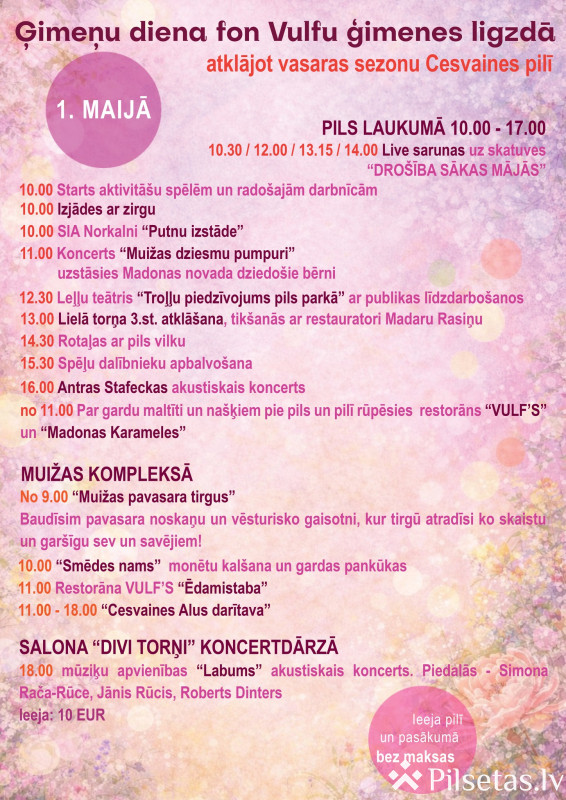 Ģimeņu diena fon Vulfu ģimenes ligzdā
atklājot vasaras sezonu Cesvaines pilī

1. MAIJĀ

PILS LAUKUMĀ 10.00 - 17.00
10.30 / 12.00 / 13.15 / 14.00 Live sarunas uz skatuves "DROŠĪBA SĀKAS MĀJĀS"

10.00 Starts aktivitāšu spēlēm un radošajām darbnīcām
10.00 Izjādes ar zirgu
10.00 SIA Norkalni "Putnu izstāde"
11.00 Koncerts "Muižas dziesmu pumpuri" uzstāsies Madonas novada dziedošie bērni
12.30 Leļļu teātris "Troļļu piedzīvojums pils parkā" ar publikas līdzdarbošanos
13.00 Lielā torņa 3.st. atklāšana, tikšanās ar restauratori Madaru Rasiņu
14.30 Rotaļas ar pils vilku
15.30 Spēļu dalībnieku apbalvošana
16.00 Antras Stafeckas akustiskais koncerts
no 11.00 Par gardu maltīti un našķiem pie pils un pilī rūpēsies restorāns "VULF'S" un "Madonas Karameles"

MUIŽAS KOMPLEKSĀ
No 9.00 "Muižas pavasara tirgus"
Baudīsim pavasara noskaņu un vēsturisko gaisotni, kur tirgū atradīsi ko skaistu un garšīgu sev un savējiem!
10.00 "Smēdes nams" monētu kalšana un gardas pankūkas
11.00 Restorāna VULF'S "Ēdamistaba"
11.00 - 18.00 "Cesvaines Alus darītava"

SALONA "DIVI TORŅI" KONCERTDĀRZĀ
18.00 mūziķu apvienības "Labums" akustiskais koncerts. Piedalās - Simona Rača-Rūce, Jānis Rūcis, Roberts Dinters
Ieeja: 10 EUR

Ieeja pilī un pasākumā bez maksas

Pilsetas.lv